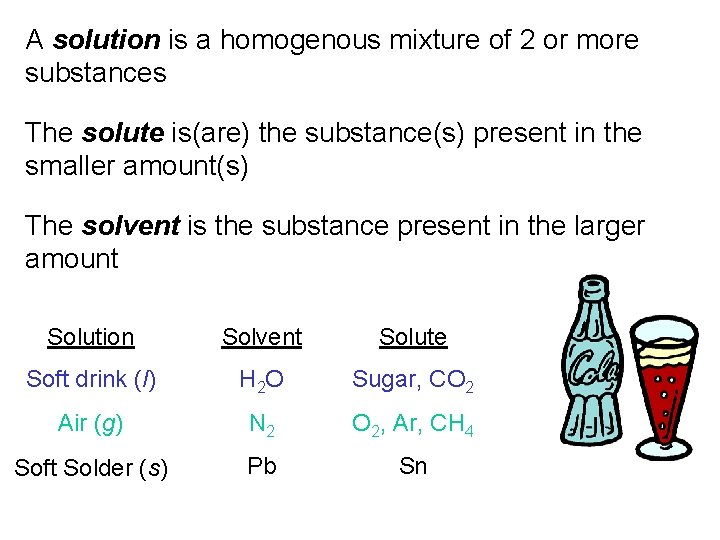 A solution is a homogenous mixture of 2 or more substances

The solute is(are) the substance(s) present in the smaller amount(s)

The solvent is the substance present in the larger amount

| Solution | Solvent | Solute |
|---|---|---|
| Soft drink (l) | $H_2O$ | Sugar, $CO_2$ |
| Air (g) | $N_2$ | $O_2$, Ar, $CH_4$ |
| Soft Solder (s) | Pb | Sn |

Cola